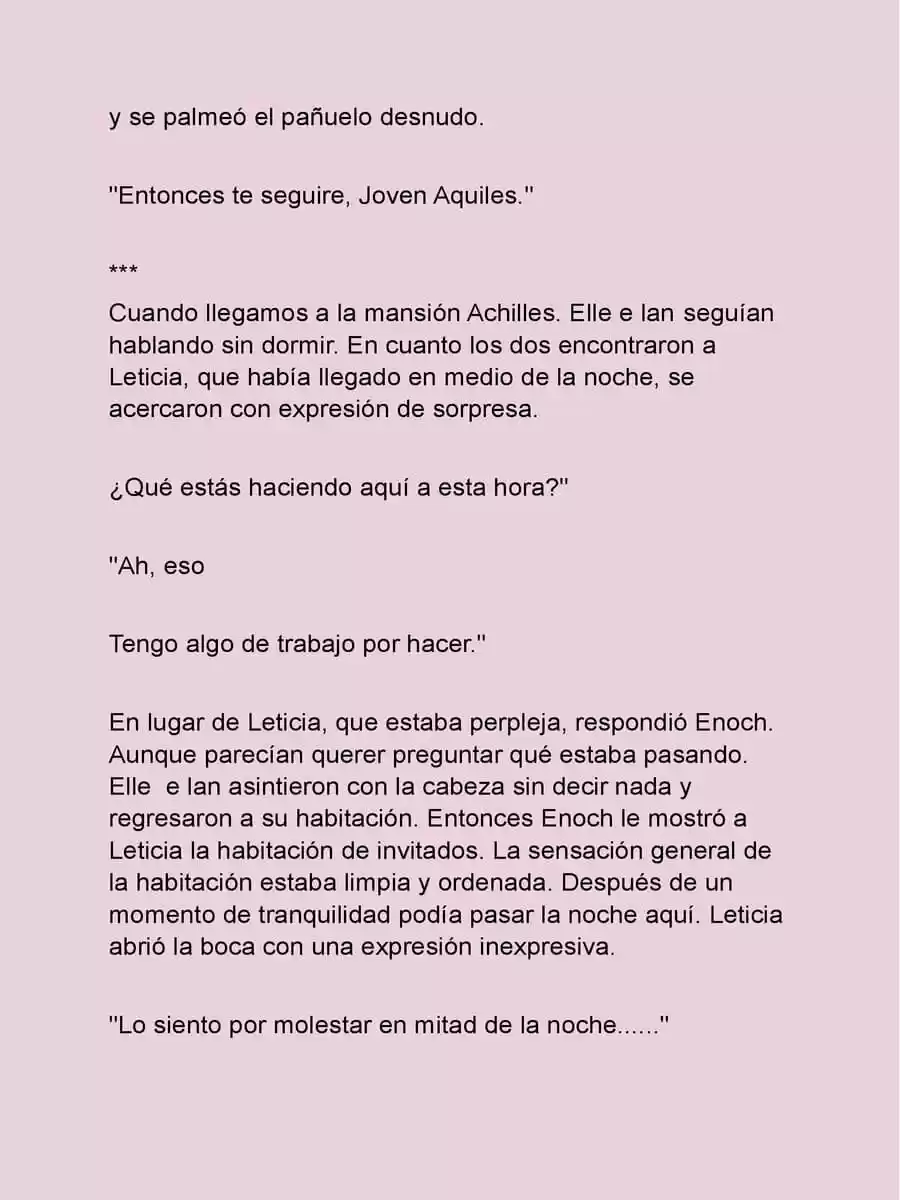 y se palmeó el pañuelo desnudo.

"Entonces te seguire, Joven Aquiles."

***

Cuando llegamos a la mansión Achilles. Elle e Ian seguían hablando sin dormir. En cuanto los dos encontraron a Leticia, que había llegado en medio de la noche, se acercaron con expresión de sorpresa.

¿Qué estás haciendo aquí a esta hora?"

"Ah, eso

Tengo algo de trabajo por hacer."

En lugar de Leticia, que estaba perpleja, respondió Enoch. Aunque parecían querer preguntar qué estaba pasando. Elle e Ian asintieron con la cabeza sin decir nada y regresaron a su habitación. Entonces Enoch le mostró a Leticia la habitación de invitados. La sensación general de la habitación estaba limpia y ordenada. Después de un momento de tranquilidad podía pasar la noche aquí. Leticia abrió la boca con una expresión inexpresiva.

"Lo siento por molestar en mitad de la noche......"